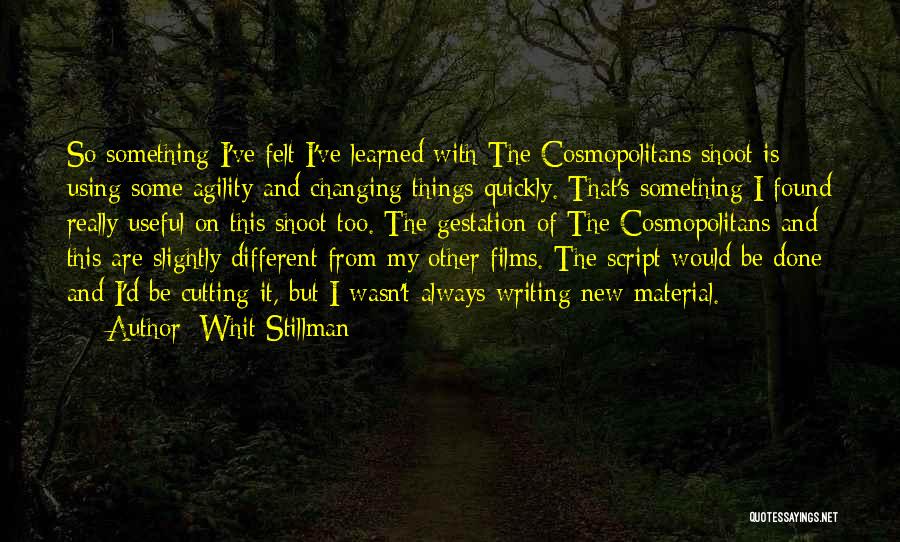 So something I've felt I've learned with The Cosmopolitans shoot is using some agility and changing things quickly. That's something I found really useful on this shoot too. The gestation of The Cosmopolitans and this are slightly different from my other films. The script would be done and I'd be cutting it, but I wasn't always writing new material.

Author: Whit Stillman

QUOTESSAYINGS.NET